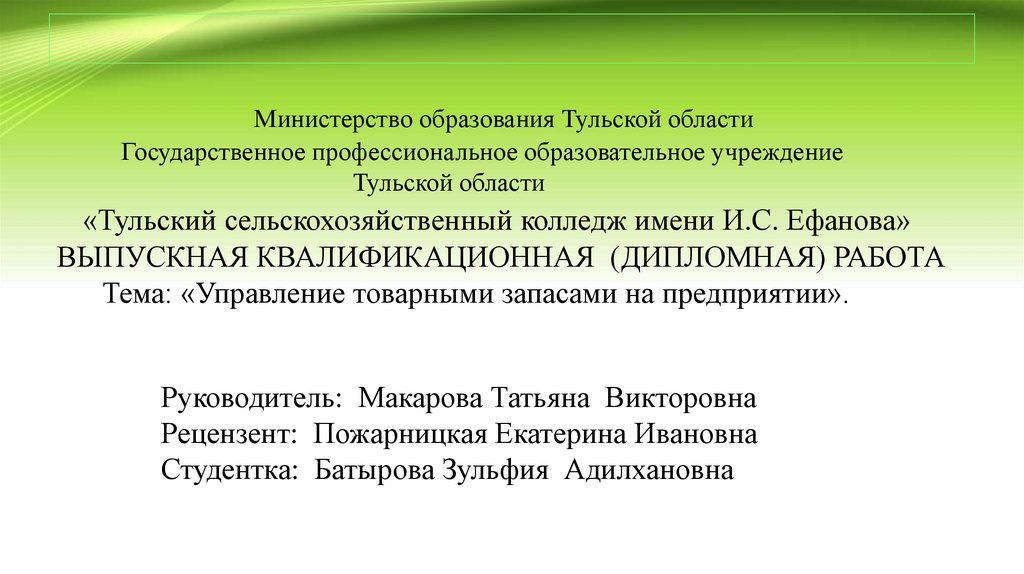 Министерство образования Тульской области
Государственное профессиональное образовательное учреждение
Тульской области
«Тульский сельскохозяйственный колледж имени И.С. Ефанова»
ВЫПУСКНАЯ КВАЛИФИКАЦИОННАЯ (ДИПЛОМНАЯ) РАБОТА
Тема: «Управление товарными запасами на предприятии».

Руководитель: Макарова Татьяна Викторовна
Рецензент: Пожарницкая Екатерина Ивановна
Студентка: Батырова Зульфия Адилхановна